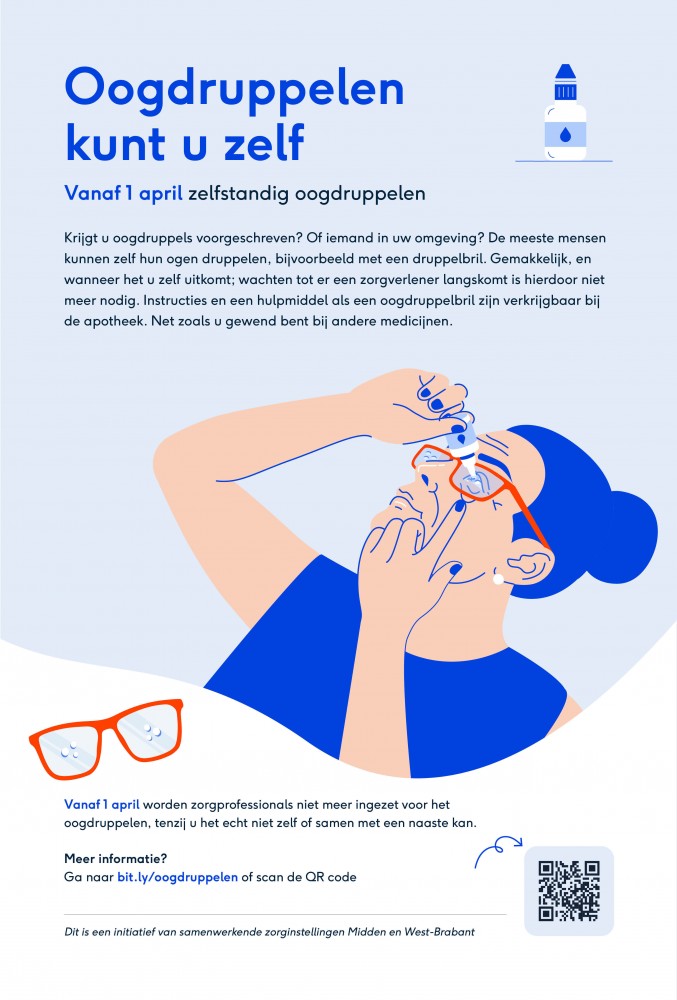 Oogdruppelen kunt u zelf

Vanaf 1 april zelfstandig oogdruppelen

Krijgt u oogdruppels voorgeschreven? Of iemand in uw omgeving? De meeste mensen kunnen zelf hun ogen druppelen, bijvoorbeeld met een druppelbril. Gemakkelijk, en wanneer het u zelf uitkomt; wachten tot er een zorgverlener langskomt is hierdoor niet meer nodig. Instructies en een hulpmiddel als een oogdruppelbril zijn verkrijgbaar bij de apotheek. Net zoals u gewend bent bij andere medicijnen.

Vanaf 1 april worden zorgprofessionals niet meer ingezet voor het oogdruppelen, tenzij u het echt niet zelf of samen met een naaste kan.

Meer informatie?
Ga naar bit.ly/oogdruppelen of scan de QR code

Dit is een initiatief van samenwerkende zorginstellingen Midden en West-Brabant